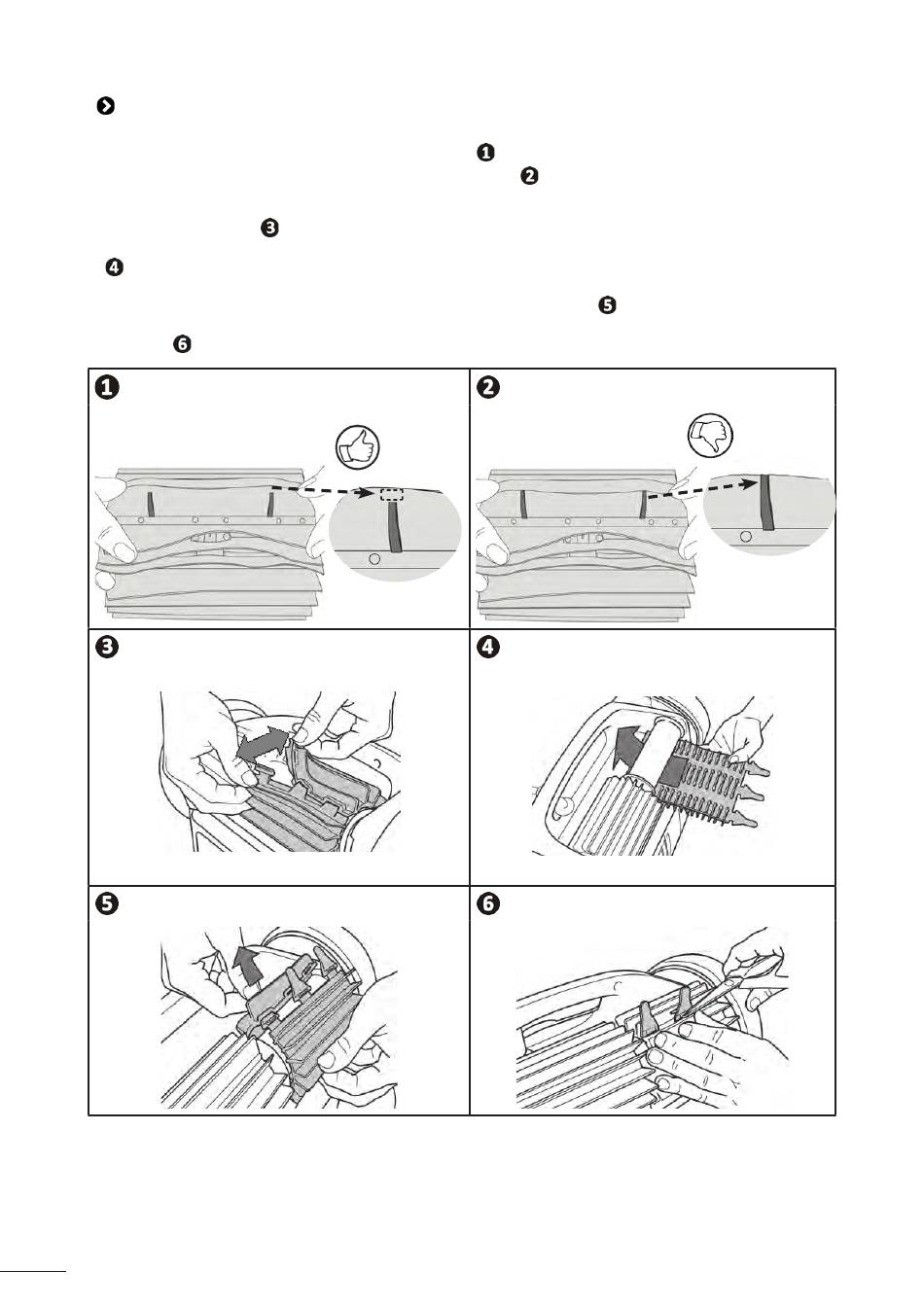 ❶
❷
❸
❹
❺
❻
❶
❷
❸
❹
❺
❻